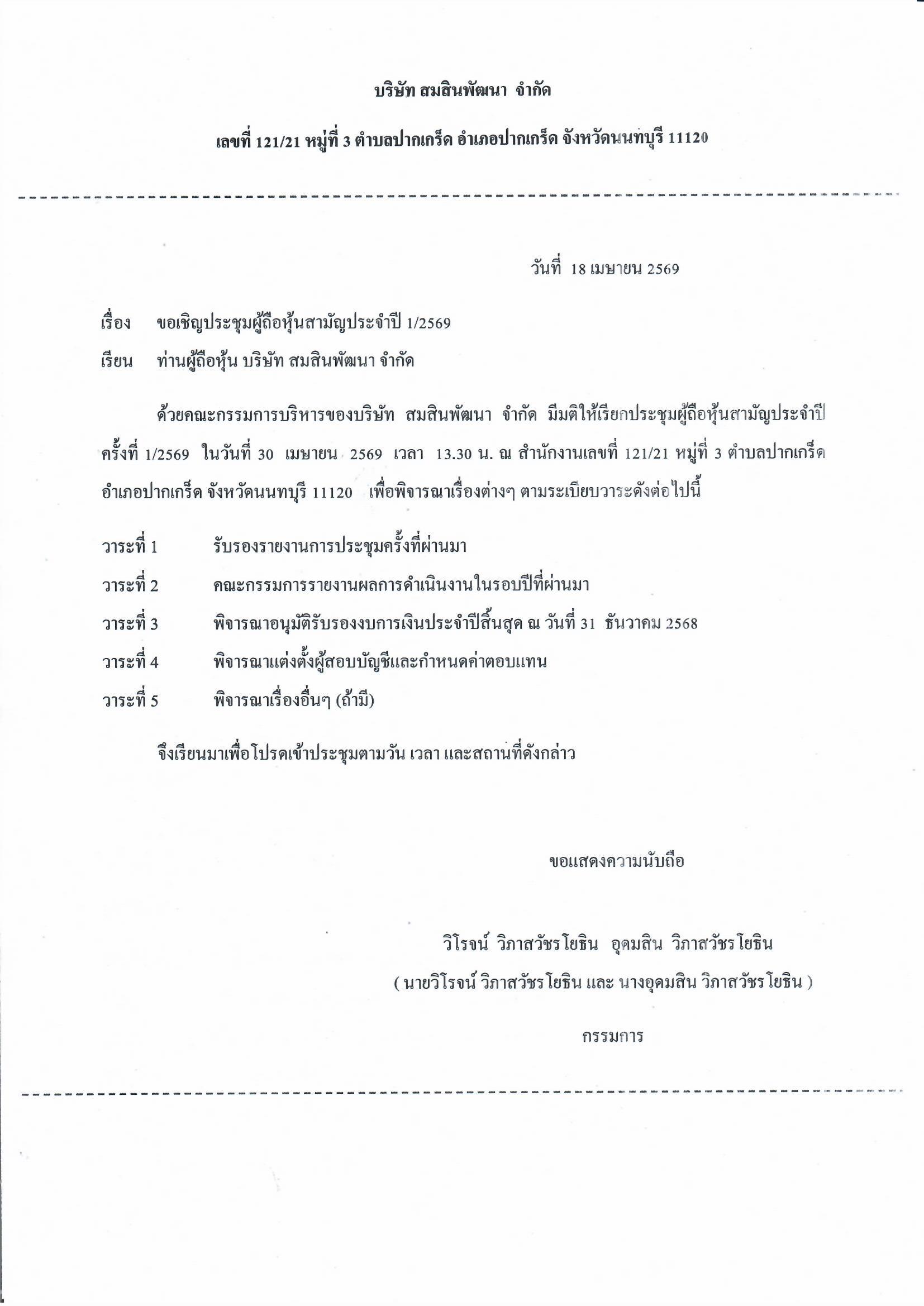 บริษัท สมสินพัฒนา จำกัด

เลขที่ 121/21 หมู่ที่ 3 ตำบลปากเกร็ด อำเภอปากเกร็ด จังหวัดนนทบุรี 11120

วันที่ 18 เมษายน 2569

เรื่อง ขอเชิญประชุมผู้ถือหุ้นสามัญประจำปี 1/2569

เรียน ท่านผู้ถือหุ้น บริษัท สมสินพัฒนา จำกัด

ด้วยคณะกรรมการบริหารของบริษัท สมสินพัฒนา จำกัด มีมติให้เรียกประชุมผู้ถือหุ้นสามัญประจำปี ครั้งที่ 1/2569 ในวันที่ 30 เมษายน 2569 เวลา 13.30 น. ณ สำนักงานเลขที่ 121/21 หมู่ที่ 3 ตำบลปากเกร็ด อำเภอปากเกร็ด จังหวัดนนทบุรี 11120 เพื่อพิจารณาเรื่องต่างๆ ตามระเบียบวาระดังต่อไปนี้

วาระที่ 1 รับรองรายงานการประชุมครั้งที่ผ่านมา

วาระที่ 2 คณะกรรมการรายงานผลการดำเนินงานในรอบปีที่ผ่านมา

วาระที่ 3 พิจารณาอนุมัติรับรองงบการเงินประจำปีสิ้นสุด ณ วันที่ 31 ธันวาคม 2568

วาระที่ 4 พิจารณาแต่งตั้งผู้สอบบัญชีและกำหนดค่าตอบแทน

วาระที่ 5 พิจารณาเรื่องอื่นๆ (ถ้ามี)

จึงเรียนมาเพื่อโปรดเข้าประชุมตามวัน เวลา และสถานที่ดังกล่าว

ขอแสดงความนับถือ

วิโรจน์ วิภาสวัชรโยธิน อุดมสิน วิภาสวัชรโยธิน

( นายวิโรจน์ วิภาสวัชรโยธิน และ นางอุดมสิน วิภาสวัชรโยธิน )

กรรมการ